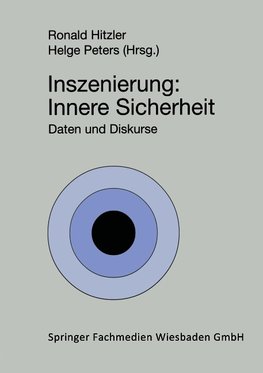 Ronald Hitzler
Helge Peters (Hrsg.)

Inszenierung:
Innere Sicherheit

Daten und Diskurse

Springer Fachmedien Wiesbaden GmbH